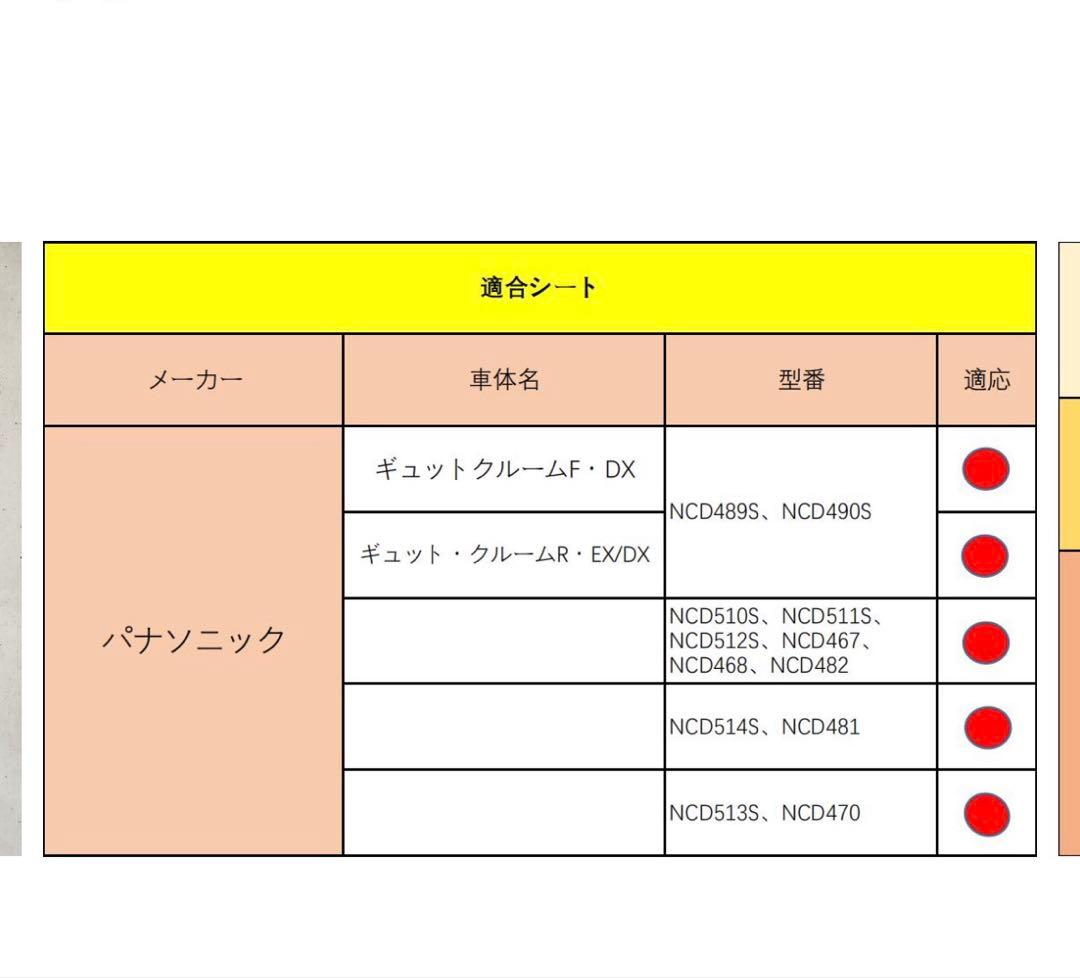 適合シート

| メーカー | 車体名 | 型番 | 適応 |
|---|---|---|---|
| パナソニック | ギュットクルームF・DX | NCD489S、NCD490S | |
| | ギュット・クルームR・EX/DX | | |
| | | NCD510S、NCD511S、NCD512S、NCD467、NCD468、NCD482 | |
| | | NCD514S、NCD481 | |
| | | NCD513S、NCD470 | |